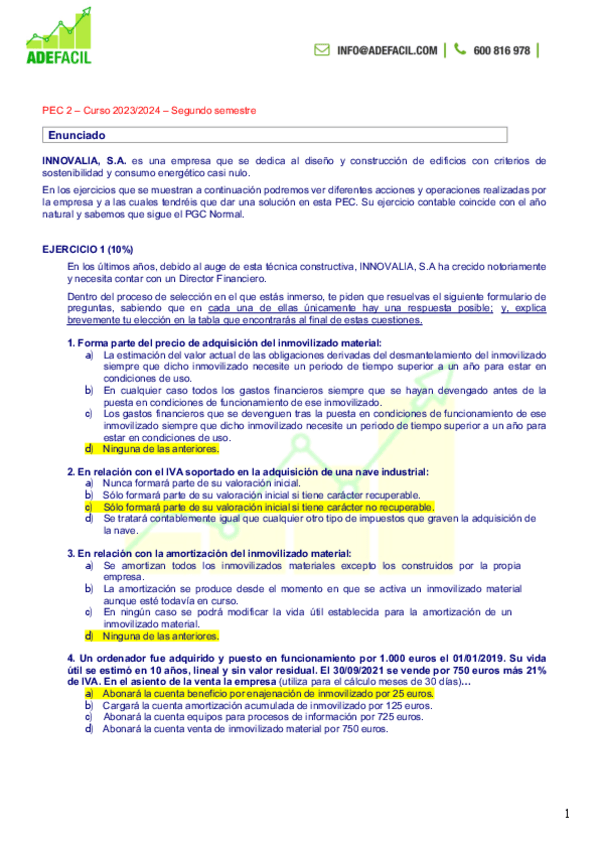 ADEFACIL

INFO@ADEFACIL.COM | 600 816 978 |

PEC 2 – Curso 2023/2024 – Segundo semestre

Enunciado

INNOVALIA, S.A. es una empresa que se dedica al diseño y construcción de edificios con criterios de sostenibilidad y consumo energético casi nulo.

En los ejercicios que se muestran a continuación podremos ver diferentes acciones y operaciones realizadas por la empresa y a las cuales tendréis que dar una solución en esta PEC. Su ejercicio contable coincide con el año natural y sabemos que sigue el PGC Normal.

EJERCICIO 1 (10%)

En los últimos años, debido al auge de esta técnica constructiva, INNOVALIA, S.A ha crecido notoriamente y necesita contar con un Director Financiero.

Dentro del proceso de selección en el que estás inmerso, te piden que resuelvas el siguiente formulario de preguntas, sabiendo que en cada una de ellas únicamente hay una respuesta posible; y, explica brevemente tu elección en la tabla que encontrarás al final de estas cuestiones.

1. Forma parte del precio de adquisición del inmovilizado material:
a) La estimación del valor actual de las obligaciones derivadas del desmantelamiento del inmovilizado siempre que dicho inmovilizado necesite un periodo de tiempo superior a un año para estar en condiciones de uso.
b) En cualquier caso todos los gastos financieros siempre que se hayan devengado antes de la puesta en condiciones de funcionamiento de ese inmovilizado.
c) Los gastos financieros que se devenguen tras la puesta en condiciones de funcionamiento de ese inmovilizado siempre que dicho inmovilizado necesite un periodo de tiempo superior a un año para estar en condiciones de uso.
d) Ninguna de las anteriores.

2. En relación con el IVA soportado en la adquisición de una nave industrial:
a) Nunca formará parte de su valoración inicial.
b) Sólo formará parte de su valoración inicial si tiene carácter recuperable.
c) Sólo formará parte de su valoración inicial si tiene carácter no recuperable.
d) Se tratará contablemente igual que cualquier otro tipo de impuestos que graven la adquisición de la nave.

3. En relación con la amortización del inmovilizado material:
a) Se amortizan todos los inmovilizados materiales excepto los construidos por la propia empresa.
b) La amortización se produce desde el momento en que se activa un inmovilizado material aunque esté todavía en curso.
c) En ningún caso se podrá modificar la vida útil establecida para la amortización de un inmovilizado material.
d) Ninguna de las anteriores.

4. Un ordenador fue adquirido y puesto en funcionamiento por 1.000 euros el 01/01/2019. Su vida útil se estimó en 10 años, lineal y sin valor residual. El 30/09/2021 se vende por 750 euros más 21% de IVA. En el asiento de la venta la empresa (utiliza para el cálculo meses de 30 días)…
a) Abonará la cuenta beneficio por enajenación de inmovilizado por 25 euros.
b) Cargará la cuenta amortización acumulada de inmovilizado por 125 euros.
c) Abonará la cuenta equipos para procesos de información por 725 euros.
d) Abonará la cuenta venta de inmovilizado material por 750 euros.

1